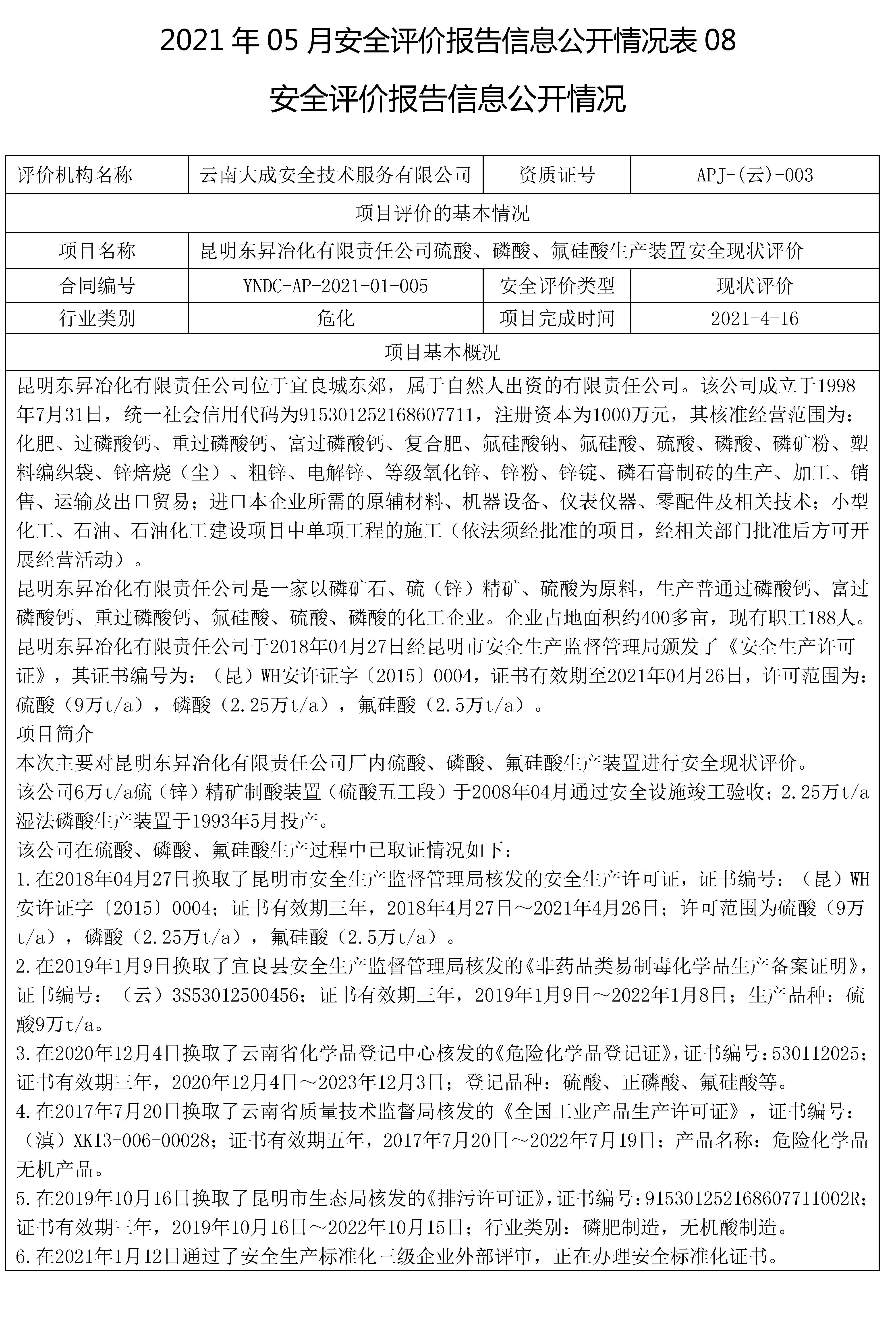 2021 年 05 月安全评价报告信息公开情况表 08

安全评价报告信息公开情况

| 评价机构名称 | 云南大成安全技术服务有限公司 | 资质证号 | APJ-(云)-003 |
|---|---|---|---|
| 项目评价的基本情况 | | | |
| 项目名称 | 昆明东昇冶化有限责任公司硫酸、磷酸、氟硅酸生产装置安全现状评价 | | |
| 合同编号 | YNDC-AP-2021-01-005 | 安全评价类型 | 现状评价 |
| 行业类别 | 危化 | 项目完成时间 | 2021-4-16 |
| 项目基本概况 | | | |

昆明东昇冶化有限责任公司位于宜良城东郊，属于自然人出资的有限责任公司。该公司成立于1998年7月31日，统一社会信用代码为915301252168607711，注册资本为1000万元，其核准经营范围为：化肥、过磷酸钙、重过磷酸钙、富过磷酸钙、复合肥、氟硅酸钠、氟硅酸、硫酸、磷酸、磷矿粉、塑料编织袋、锌焙烧（尘）、粗锌、电解锌、等级氧化锌、锌粉、锌锭、磷石膏制砖的生产、加工、销售、运输及出口贸易；进口本企业所需的原辅材料、机器设备、仪表仪器、零配件及相关技术；小型化工、石油、石油化工建设项目中单项工程的施工（依法须经批准的项目，经相关部门批准后方可开展经营活动）。
昆明东昇冶化有限责任公司是一家以磷矿石、硫（锌）精矿、硫酸为原料，生产普通过磷酸钙、富过磷酸钙、重过磷酸钙、氟硅酸、硫酸、磷酸的化工企业。企业占地面积约400多亩，现有职工188人。
昆明东昇冶化有限责任公司于2018年04月27日经昆明市安全生产监督管理局颁发了《安全生产许可证》，其证书编号为：（昆）WH安许证字〔2015〕0004，证书有效期至2021年04月26日，许可范围为：硫酸（9万t/a），磷酸（2.25万t/a），氟硅酸（2.5万t/a）。
项目简介
本次主要对昆明东昇冶化有限责任公司厂内硫酸、磷酸、氟硅酸生产装置进行安全现状评价。
该公司6万t/a硫（锌）精矿制酸装置（硫酸五工段）于2008年04月通过安全设施竣工验收；2.25万t/a湿法磷酸生产装置于1993年5月投产。
该公司在硫酸、磷酸、氟硅酸生产过程中已取证情况如下：
1.在2018年04月27日换取了昆明市安全生产监督管理局核发的安全生产许可证，证书编号：（昆）WH安许证字〔2015〕0004；证书有效期三年，2018年4月27日～2021年4月26日；许可范围为硫酸（9万t/a），磷酸（2.25万t/a），氟硅酸（2.5万t/a）。
2.在2019年1月9日换取了宜良县安全生产监督管理局核发的《非药品类易制毒化学品生产备案证明》，证书编号：（云）3S53012500456；证书有效期三年，2019年1月9日～2022年1月8日；生产品种：硫酸9万t/a。
3.在2020年12月4日换取了云南省化学品登记中心核发的《危险化学品登记证》，证书编号：530112025；证书有效期三年，2020年12月4日～2023年12月3日；登记品种：硫酸、正磷酸、氟硅酸等。
4.在2017年7月20日换取了云南省质量技术监督局核发的《全国工业产品生产许可证》，证书编号：（滇）XK13-006-00028；证书有效期五年，2017年7月20日～2022年7月19日；产品名称：危险化学品无机产品。
5.在2019年10月16日换取了昆明市生态局核发的《排污许可证》，证书编号：915301252168607711002R；证书有效期三年，2019年10月16日～2022年10月15日；行业类别：磷肥制造，无机酸制造。
6.在2021年1月12日通过了安全生产标准化三级企业外部评审，正在办理安全标准化证书。